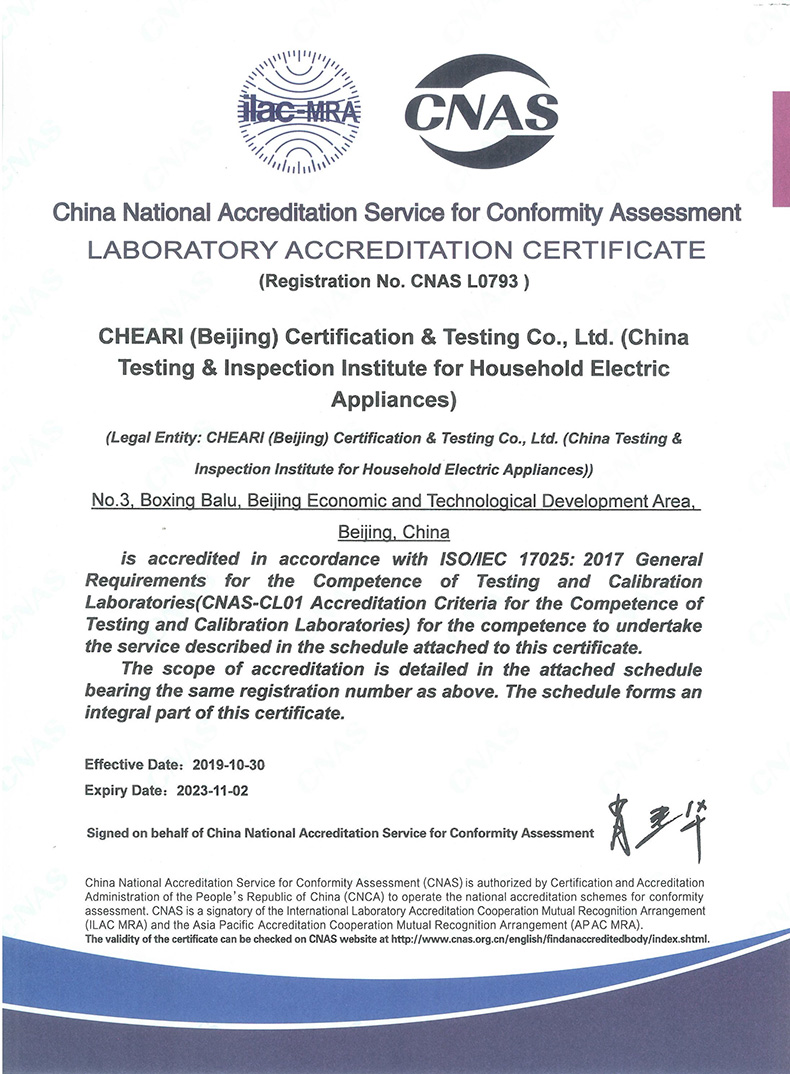 ilac-MRA

CNAS

China National Accreditation Service for Conformity Assessment

LABORATORY ACCREDITATION CERTIFICATE

(Registration No. CNAS L0793 )

CHEARI (Beijing) Certification & Testing Co., Ltd. (China Testing & Inspection Institute for Household Electric Appliances)

(Legal Entity: CHEARI (Beijing) Certification & Testing Co., Ltd. (China Testing & Inspection Institute for Household Electric Appliances))

No.3, Boxing Balu, Beijing Economic and Technological Development Area, Beijing, China

is accredited in accordance with ISO/IEC 17025: 2017 General Requirements for the Competence of Testing and Calibration Laboratories(CNAS-CL01 Accreditation Criteria for the Competence of Testing and Calibration Laboratories) for the competence to undertake the service described in the schedule attached to this certificate.

The scope of accreditation is detailed in the attached schedule bearing the same registration number as above. The schedule forms an integral part of this certificate.

Effective Date: 2019-10-30

Expiry Date: 2023-11-02

Signed on behalf of China National Accreditation Service for Conformity Assessment

China National Accreditation Service for Conformity Assessment (CNAS) is authorized by Certification and Accreditation Administration of the People's Republic of China (CNCA) to operate the national accreditation schemes for conformity assessment. CNAS is a signatory of the International Laboratory Accreditation Cooperation Mutual Recognition Arrangement (ILAC MRA) and the Asia Pacific Accreditation Cooperation Mutual Recognition Arrangement (APAC MRA).
The validity of the certificate can be checked on CNAS website at http://www.cnas.org.cn/english/findanaccreditedbody/index.shtml.

CNAS